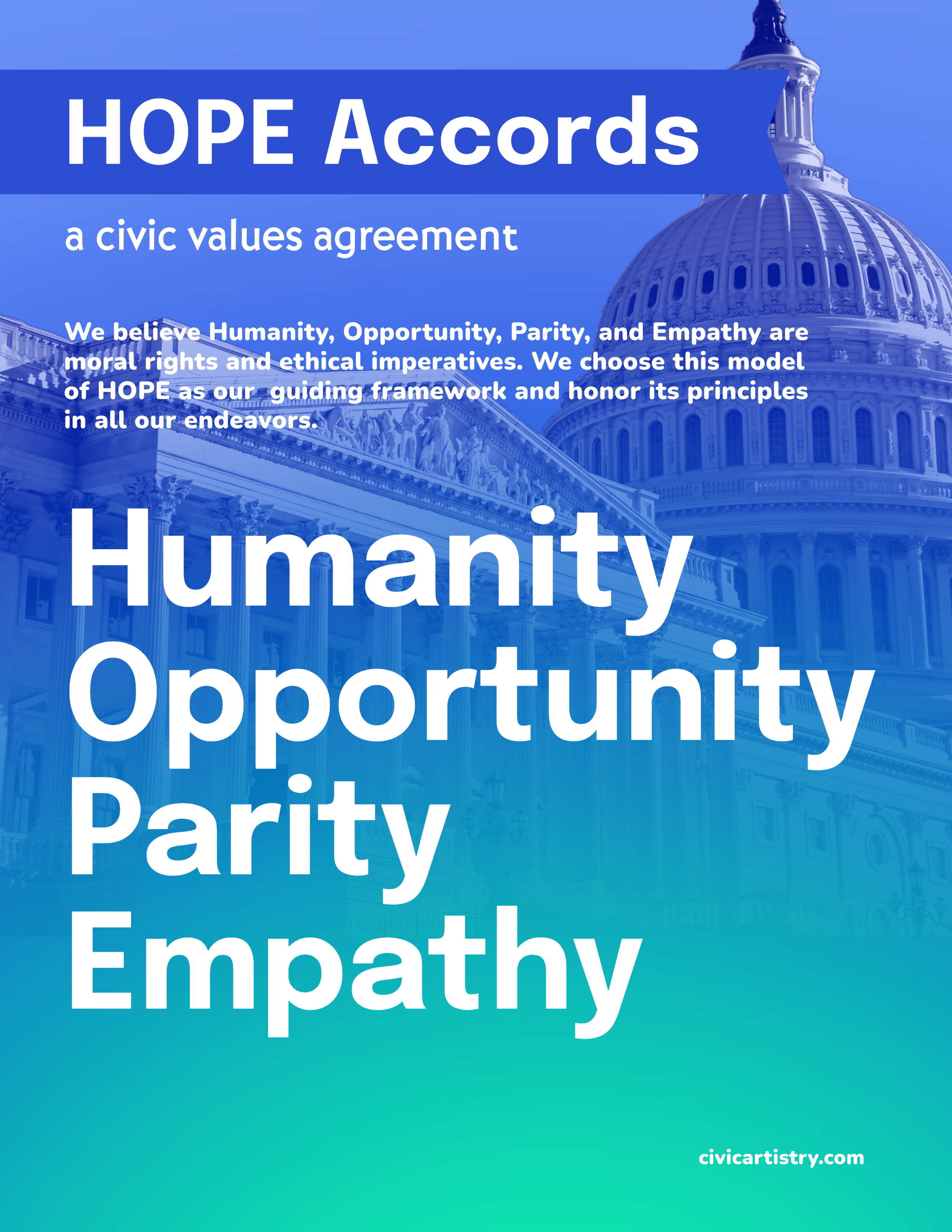 HOPE Accords

a civic values agreement

We believe Humanity, Opportunity, Parity, and Empathy are moral rights and ethical imperatives. We choose this model of HOPE as our guiding framework and honor its principles in all our endeavors.

Humanity
Opportunity
Parity
Empathy

civicartistry.com